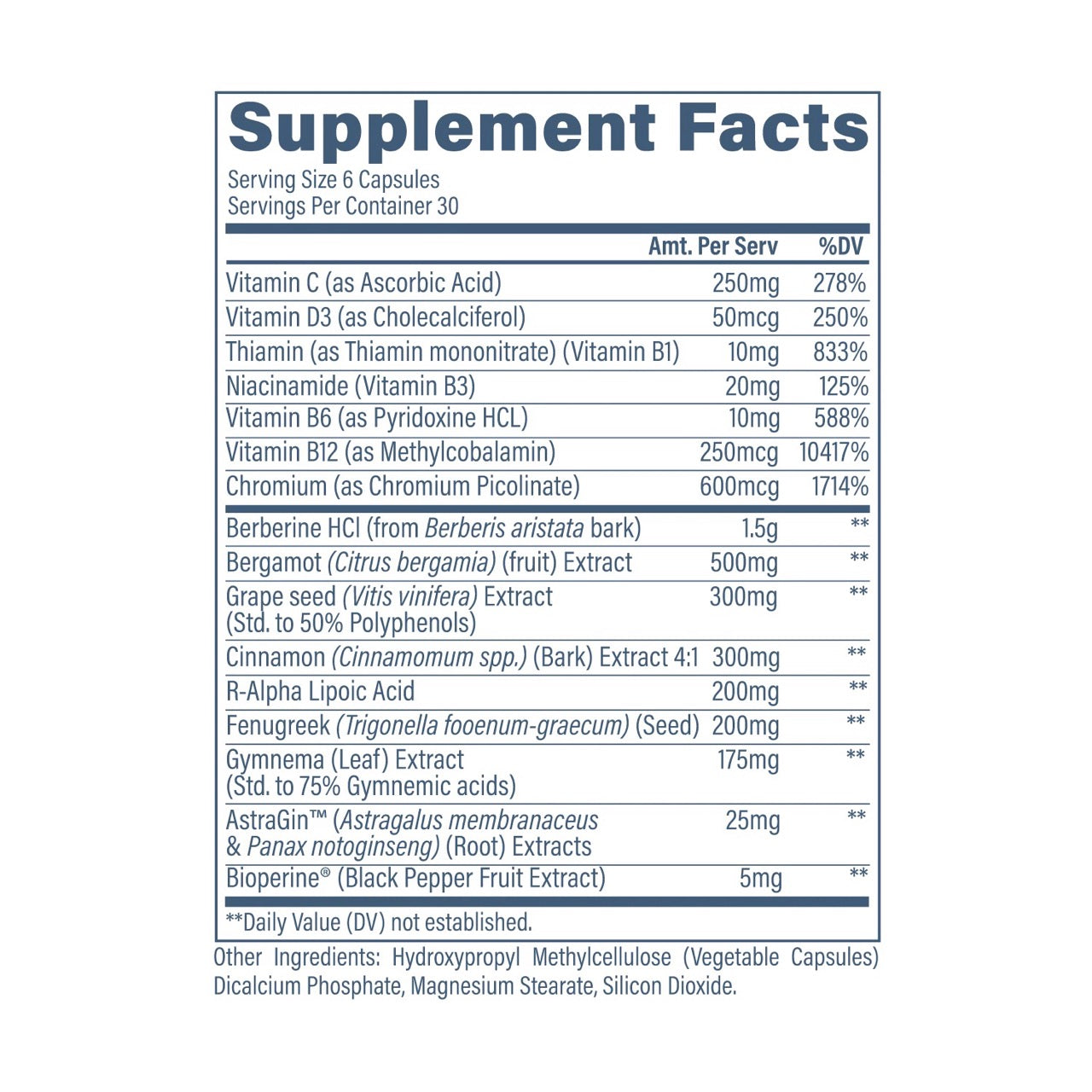 Supplement Facts

Serving Size 6 Capsules
Servings Per Container 30

| | Amt. Per Serv | %DV |
|---|---|---|
| Vitamin C (as Ascorbic Acid) | 250mg | 278% |
| Vitamin D3 (as Cholecalciferol) | 50mcg | 250% |
| Thiamin (as Thiamin mononitrate) (Vitamin B1) | 10mg | 833% |
| Niacinamide (Vitamin B3) | 20mg | 125% |
| Vitamin B6 (as Pyridoxine HCL) | 10mg | 588% |
| Vitamin B12 (as Methylcobalamin) | 250mcg | 10417% |
| Chromium (as Chromium Picolinate) | 600mcg | 1714% |
| Berberine HCl (from Berberis aristata bark) | 1.5g | ** |
| Bergamot (Citrus bergamia) (fruit) Extract | 500mg | ** |
| Grape seed (Vitis vinifera) Extract (Std. to 50% Polyphenols) | 300mg | ** |
| Cinnamon (Cinnamomum spp.) (Bark) Extract 4:1 | 300mg | ** |
| R-Alpha Lipoic Acid | 200mg | ** |
| Fenugreek (Trigonella fooenum-graecum) (Seed) | 200mg | ** |
| Gymnema (Leaf) Extract (Std. to 75% Gymnemic acids) | 175mg | ** |
| AstraGin™ (Astragalus membranaceus & Panax notoginseng) (Root) Extracts | 25mg | ** |
| Bioperine® (Black Pepper Fruit Extract) | 5mg | ** |

**Daily Value (DV) not established.

Other Ingredients: Hydroxypropyl Methylcellulose (Vegetable Capsules) Dicalcium Phosphate, Magnesium Stearate, Silicon Dioxide.